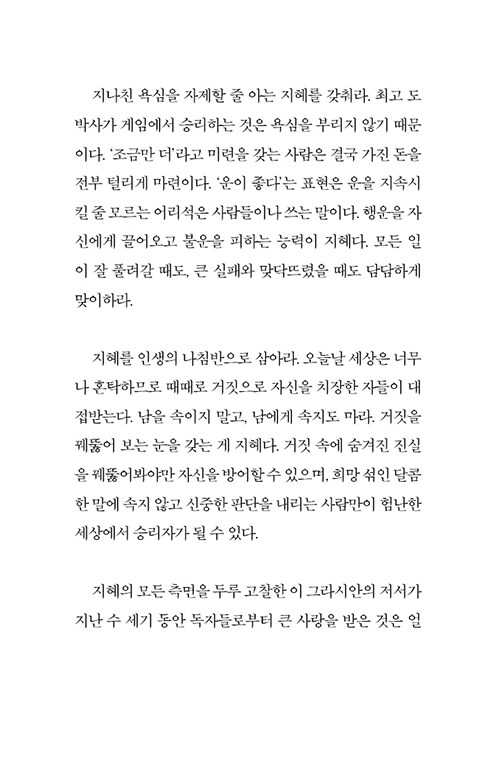 지나친 욕심을 자제할 줄 아는 지혜를 갖춰라. 최고 도박사가 게임에서 승리하는 것은 욕심을 부리지 않기 때문이다. '조금만 더'라고 미련을 갖는 사람은 결국 가진 돈을 전부 털리게 마련이다. '운이 좋다'는 표현은 운을 지속시킬 줄 모르는 어리석은 사람들이나 쓰는 말이다. 행운을 자신에게 끌어오고 불운을 피하는 능력이 지혜다. 모든 일이 잘 풀려갈 때도, 큰 실패와 맞닥뜨렸을 때도 담담하게 맞이하라.

지혜를 인생의 나침반으로 삼아라. 오늘날 세상은 너무나 혼탁하므로 때때로 거짓으로 자신을 치장한 자들이 대접받는다. 남을 속이지 말고, 남에게 속지도 마라. 거짓을 꿰뚫어 보는 눈을 갖는 게 지혜다. 거짓 속에 숨겨진 진실을 꿰뚫어봐야만 자신을 방어할 수 있으며, 희망 섞인 달콤한 말에 속지 않고 신중한 판단을 내리는 사람만이 험난한 세상에서 승리자가 될 수 있다.

지혜의 모든 측면을 두루 고찰한 이 그라시안의 저서가 지난 수 세기 동안 독자들로부터 큰 사랑을 받은 것은 얼